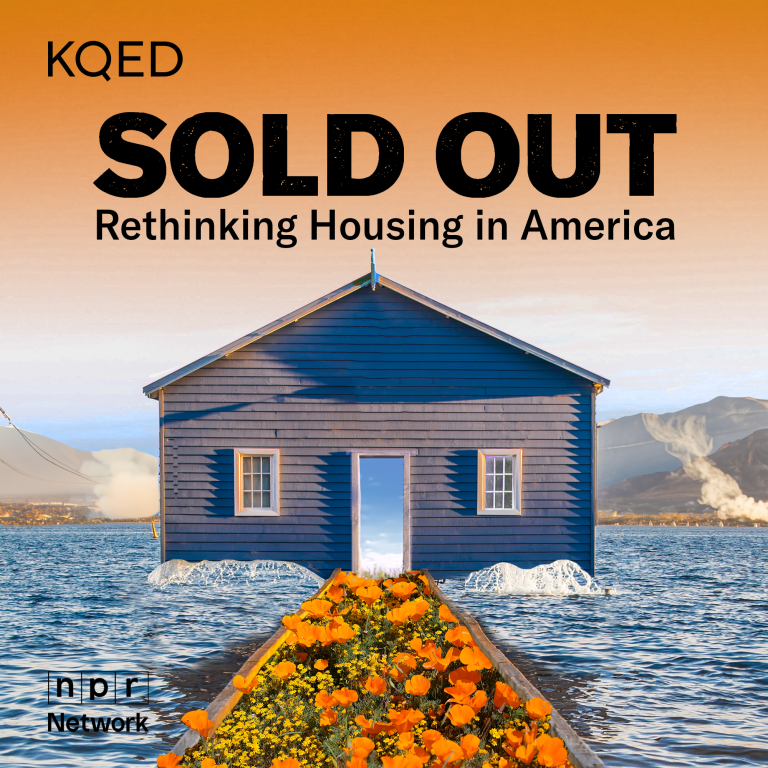 KQED

SOLD OUT

Rethinking Housing in America

npr
Network